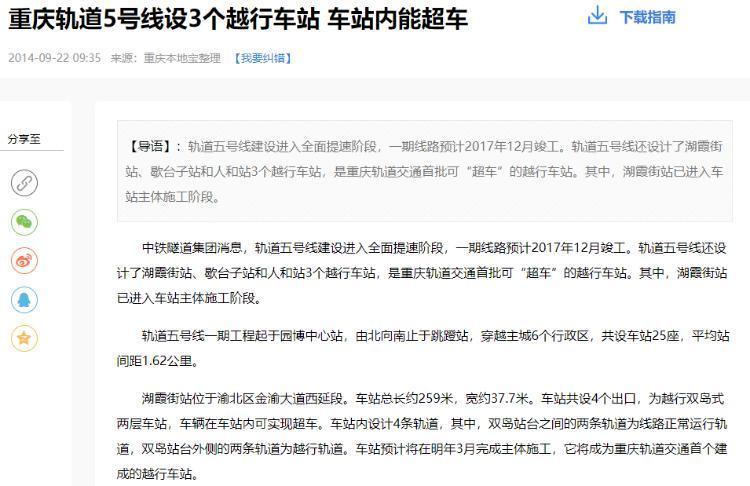 重庆轨道5号线设3个越行车站 车站内能超车

下载指南

2014-09-22 09:35 来源：重庆本地宝整理 【我要纠错】

分享至

【导语】：轨道五号线建设进入全面提速阶段，一期线路预计2017年12月竣工。轨道五号线还设计了湖霞街站、歇台子站和人和站3个越行车站，是重庆轨道交通首批可“超车”的越行车站。其中，湖霞街站已进入车站主体施工阶段。

中铁隧道集团消息，轨道五号线建设进入全面提速阶段，一期线路预计2017年12月竣工。轨道五号线还设计了湖霞街站、歇台子站和人和站3个越行车站，是重庆轨道交通首批可“超车”的越行车站。其中，湖霞街站已进入车站主体施工阶段。

轨道五号线一期工程起于园博中心站，由北向南止于跳蹬站，穿越主城6个行政区，共设车站25座，平均站间距1.62公里。

湖霞街站位于渝北区金渝大道西延段。车站总长约259米，宽约37.7米。车站共设4个出口，为越行双岛式两层车站，车辆在车站内可实现超车。车站内设计4条轨道，其中，双岛站台之间的两条轨道为线路正常运行轨道，双岛站台外侧的两条轨道为越行轨道。车站预计将在明年3月完成主体施工，它将成为重庆轨道交通首个建成的越行车站。